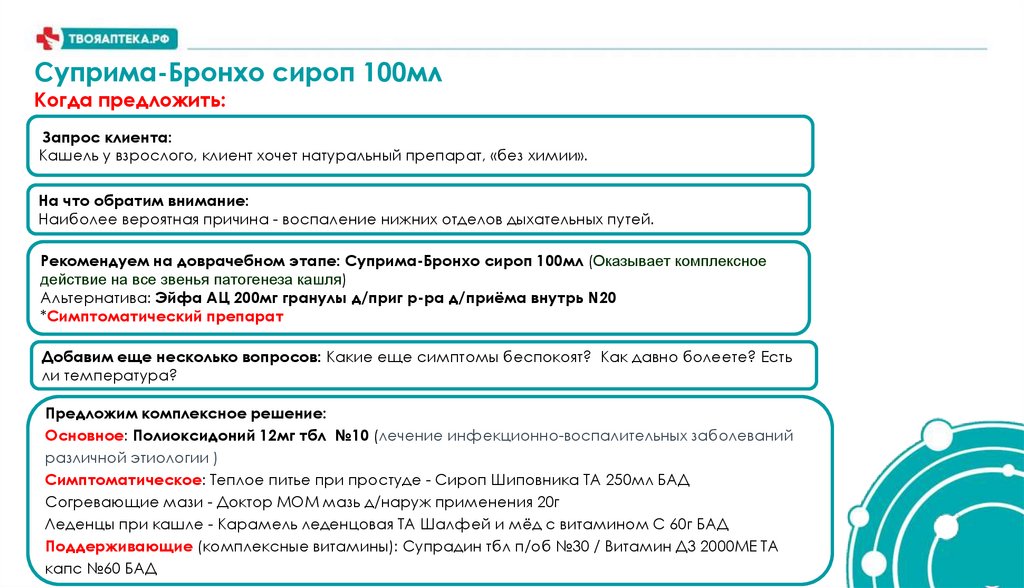 ТВОЯАПТЕКА.РФ

Суприма-Бронхо сироп 100мл
Когда предложить:

Запрос клиента:
Кашель у взрослого, клиент хочет натуральный препарат, «без химии».

На что обратим внимание:
Наиболее вероятная причина - воспаление нижних отделов дыхательных путей.

Рекомендуем на доврачебном этапе: Суприма-Бронхо сироп 100мл (Оказывает комплексное действие на все звенья патогенеза кашля)
Альтернатива: Эйфа АЦ 200мг гранулы д/приг р-ра д/приёма внутрь N20
*Симптоматический препарат

Добавим еще несколько вопросов: Какие еще симптомы беспокоят? Как давно болеете? Есть ли температура?

Предложим комплексное решение:
Основное: Полиоксидоний 12мг тбл №10 (лечение инфекционно-воспалительных заболеваний различной этиологии )
Симптоматическое: Теплое питье при простуде - Сироп Шиповника ТА 250мл БАД
Согревающие мази - Доктор МОМ мазь д/наруж применения 20г
Леденцы при кашле - Карамель леденцовая ТА Шалфей и мёд с витамином С 60г БАД
Поддерживающие (комплексные витамины): Супрадин тбл п/об №30 / Витамин Д3 2000МЕ ТА капс №60 БАД